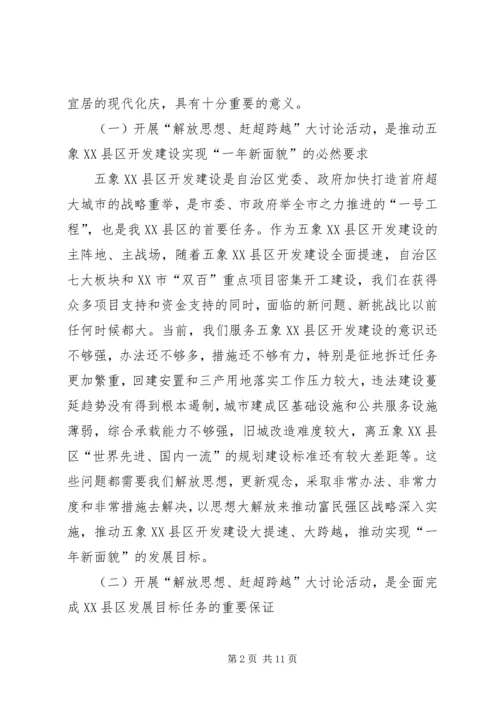 宜居的现代化庆，具有十分重要的意义。

（一）开展“解放思想、赶超跨越”大讨论活动，是推动五象XX县区开发建设实现“一年新面貌”的必然要求

五象XX县区开发建设是自治区党委、政府加快打造首府超大城市的战略重举，是市委、市政府举全市之力推进的“一号工程”，也是我XX县区的首要任务。作为五象XX县区开发建设的主阵地、主战场，随着五象XX县区开发建设全面提速，自治区七大板块和XX市“双百”重点项目密集开工建设，我们在获得众多项目支持和资金支持的同时，面临的新问题、新挑战比以前任何时候都大。当前，我们服务五象XX县区开发建设的意识还不够强，办法还不够多，措施还不够有力，特别是征地拆迁任务更加繁重，回建安置和三产用地落实工作压力较大，违法建设蔓延趋势没有得到根本遏制，城市建成区基础设施和公共服务设施薄弱，综合承载能力不够强，旧城改造难度较大，离五象XX县区“世界先进、国内一流”的规划建设标准还有较大差距等。这些问题都需要我们解放思想，更新观念，采取非常办法、非常力度和非常措施去解决，以思想大解放来推动富民强区战略深入实施，推动五象XX县区开发建设大提速、大跨越，推动实现“一年新面貌”的发展目标。

（二）开展“解放思想、赶超跨越”大讨论活动，是全面完成XX县区发展目标任务的重要保证

第2页 共11页